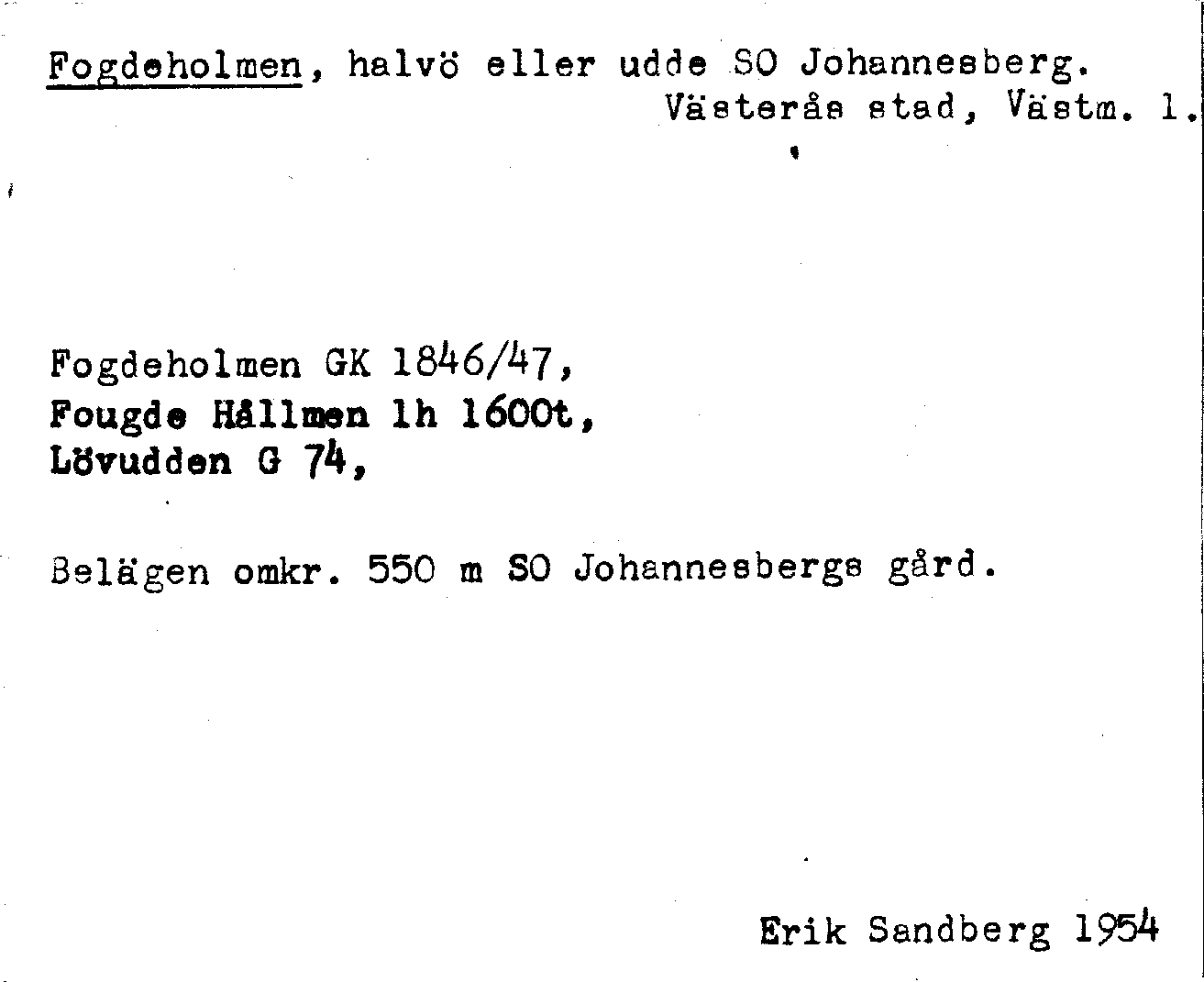 Fogdeholmen, halvö eller udde SO Johannesberg.
Västerås stad, Västm. l.

Fogdeholmen GK 1846/47,
Fougde Hållmen lh 1600t,
Lövudden G 74,

Belägen omkr. 550 m SO Johannesbergs gård.

Erik Sandberg 1954